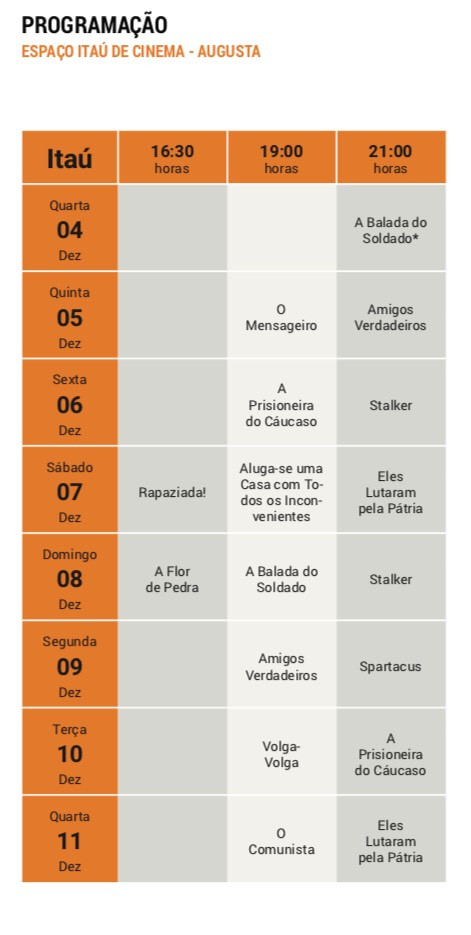 PROGRAMAÇÃO
ESPAÇO ITAÚ DE CINEMA - AUGUSTA

| Itaú | 16:30 horas | 19:00 horas | 21:00 horas |
|---|---|---|---|
| Quarta 04 Dez | | | A Balada do Soldado* |
| Quinta 05 Dez | | O Mensageiro | Amigos Verdadeiros |
| Sexta 06 Dez | | A Prisioneira do Cáucaso | Stalker |
| Sábado 07 Dez | Rapaziada! | Aluga-se uma Casa com Todos os Inconvenientes | Eles Lutaram pela Pátria |
| Domingo 08 Dez | A Flor de Pedra | A Balada do Soldado | Stalker |
| Segunda 09 Dez | | Amigos Verdadeiros | Spartacus |
| Terça 10 Dez | | Volga-Volga | A Prisioneira do Cáucaso |
| Quarta 11 Dez | | O Comunista | Eles Lutaram pela Pátria |